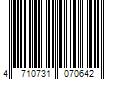 4 710731 070642